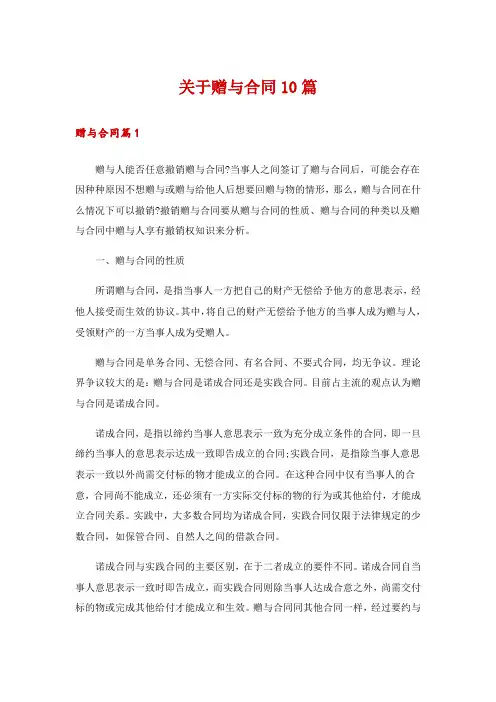 关于赠与合同10篇

赠与合同篇1

赠与人能否任意撤销赠与合同?当事人之间签订了赠与合同后，可能会存在因种种原因不想赠与或赠与给他人后想要回赠与物的情形，那么，赠与合同在什么情况下可以撤销?撤销赠与合同要从赠与合同的性质、赠与合同的种类以及赠与合同中赠与人享有撤销权知识来分析。

一、赠与合同的性质

所谓赠与合同，是指当事人一方把自己的财产无偿给予他方的意思表示，经他人接受而生效的协议。其中，将自己的财产无偿给予他方的当事人成为赠与人，受领财产的一方当事人成为受赠人。

赠与合同是单务合同、无偿合同、有名合同、不要式合同，均无争议。理论界争议较大的是：赠与合同是诺成合同还是实践合同。目前占主流的观点认为赠与合同是诺成合同。

诺成合同，是指以缔约当事人意思表示一致为充分成立条件的合同，即一旦缔约当事人的意思表示达成一致即告成立的合同;实践合同，是指除当事人意思表示一致以外尚需交付标的物才能成立的合同。在这种合同中仅有当事人的合意，合同尚不能成立，还必须有一方实际交付标的物的行为或其他给付，才能成立合同关系。实践中，大多数合同均为诺成合同，实践合同仅限于法律规定的少数合同，如保管合同、自然人之间的借款合同。

诺成合同与实践合同的主要区别，在于二者成立的要件不同。诺成合同自当事人意思表示一致时即告成立，而实践合同则除当事人达成合意之外，尚需交付标的物或完成其他给付才能成立和生效。赠与合同同其他合同一样，经过要约与